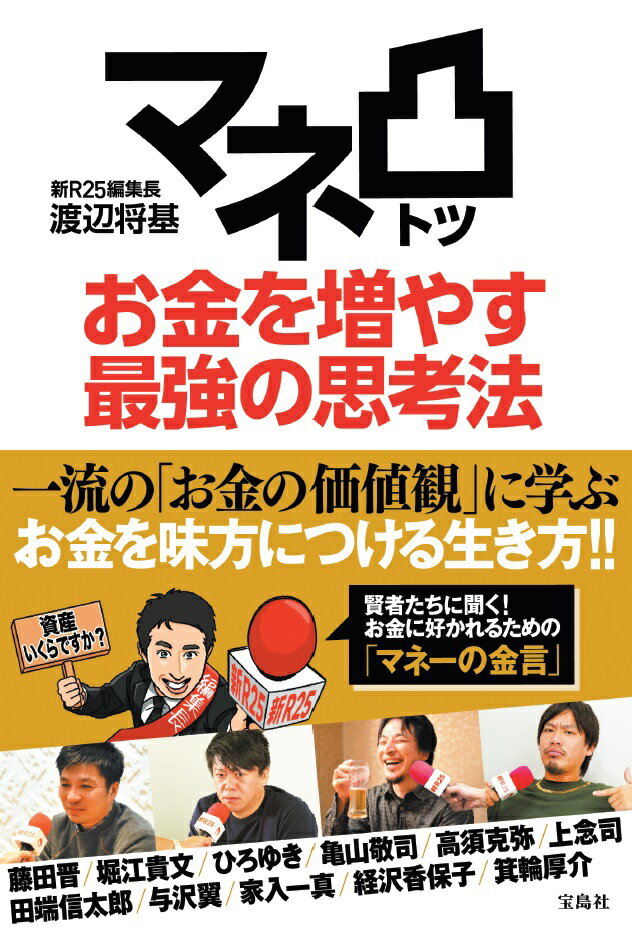 新R25編集長
渡辺将基

マネ凸
トツ

お金を増やす
最強の思考法

一流の「お金の価値観」に学ぶ
お金を味方につける生き方!!

資産
いくらですか?

編集長

新R25 新R25

賢者たちに聞く!
お金に好かれるための
「マネーの金言」

藤田晋/堀江貴文/ひろゆき/亀山敬司/高須克弥/上念司
田端信太郎/与沢翼/家入一真/経沢香保子/箕輪厚介

宝島社